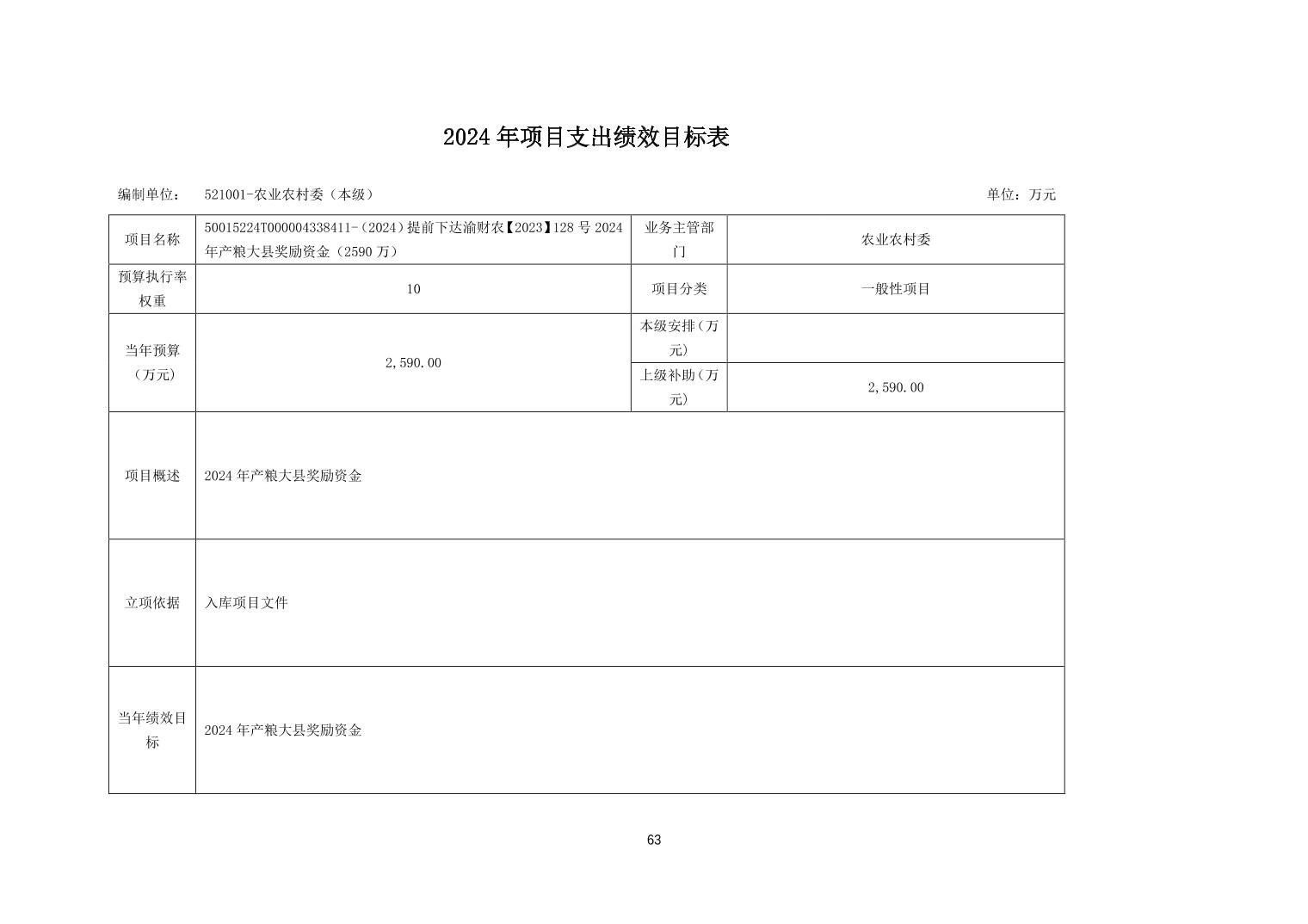 2024年项目支出绩效目标表

编制单位： 521001-农业农村委（本级） 单位：万元

| 项目名称 | 50015224T000004338411-（2024）提前下达渝财农【2023】128号2024年产粮大县奖励资金（2590万） | 业务主管部门 | 农业农村委 |
|---|---|---|---|
| 预算执行率权重 | 10 | 项目分类 | 一般性项目 |
| 当年预算（万元） | 2,590.00 | 本级安排（万元） | |
| | | 上级补助（万元） | 2,590.00 |
| 项目概述 | 2024年产粮大县奖励资金 | | |
| 立项依据 | 入库项目文件 | | |
| 当年绩效目标 | 2024年产粮大县奖励资金 | | |

63